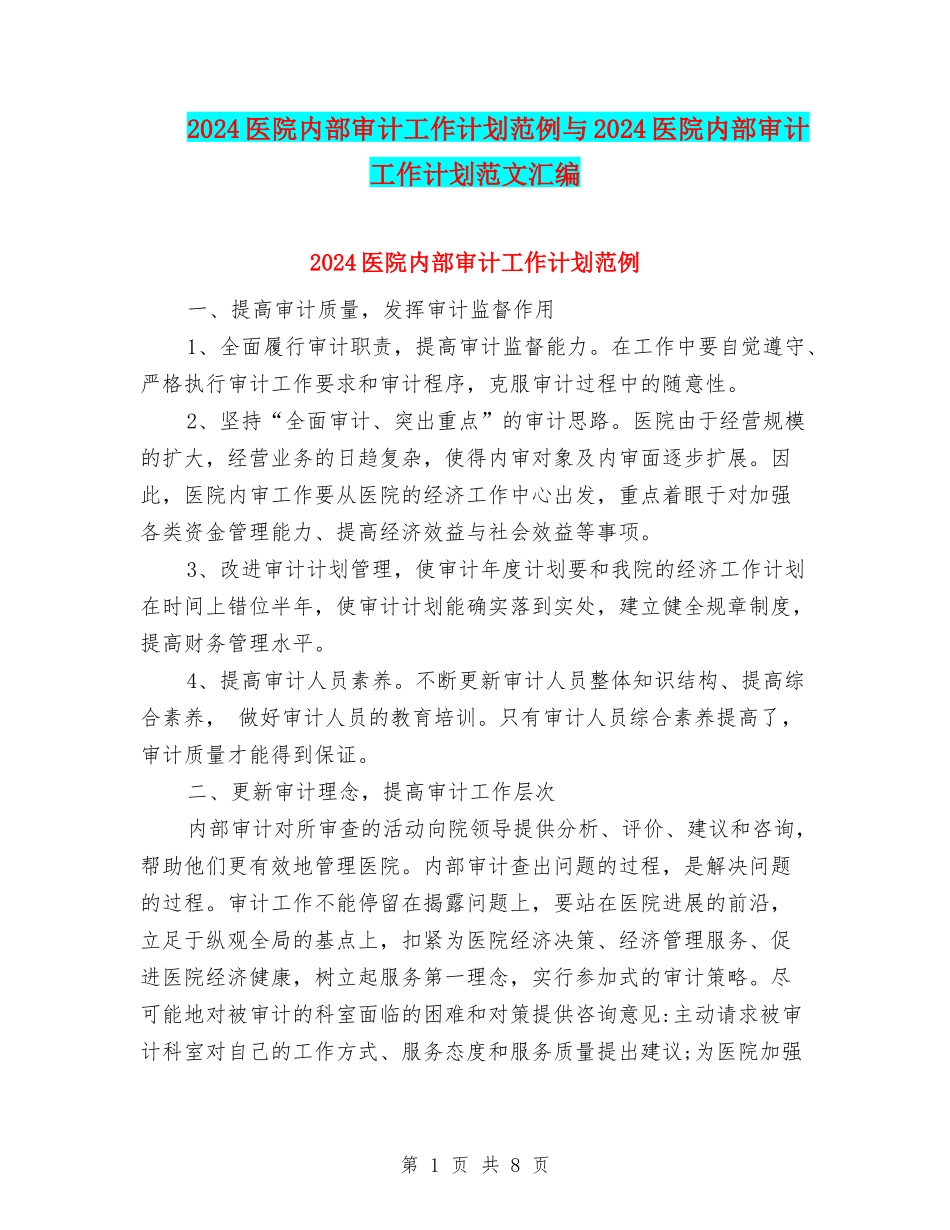 2024医院内部审计工作计划范例与2024医院内部审计工作计划范文汇编

2024医院内部审计工作计划范例

一、提高审计质量，发挥审计监督作用

1、全面履行审计职责，提高审计监督能力。在工作中要自觉遵守、严格执行审计工作要求和审计程序，克服审计过程中的随意性。

2、坚持“全面审计、突出重点”的审计思路。医院由于经营规模的扩大，经营业务的日趋复杂，使得内审对象及内审面逐步扩展。因此，医院内审工作要从医院的经济工作中心出发，重点着眼于对加强各类资金管理能力、提高经济效益与社会效益等事项。

3、改进审计计划管理，使审计年度计划要和我院的经济工作计划在时间上错位半年，使审计计划能确实落到实处，建立健全规章制度，提高财务管理水平。

4、提高审计人员素养。不断更新审计人员整体知识结构、提高综合素养， 做好审计人员的教育培训。只有审计人员综合素养提高了，审计质量才能得到保证。

二、更新审计理念，提高审计工作层次

内部审计对所审查的活动向院领导提供分析、评价、建议和咨询，帮助他们更有效地管理医院。内部审计查出问题的过程，是解决问题的过程。审计工作不能停留在揭露问题上，要站在医院进展的前沿，立足于纵观全局的基点上，扣紧为医院经济决策、经济管理服务、促进医院经济健康，树立起服务第一理念，实行参加式的审计策略。尽可能地对被审计的科室面临的困难和对策提供咨询意见:主动请求被审计科室对自己的工作方式、服务态度和服务质量提出建议;为医院加强

第 1 页 共 8 页